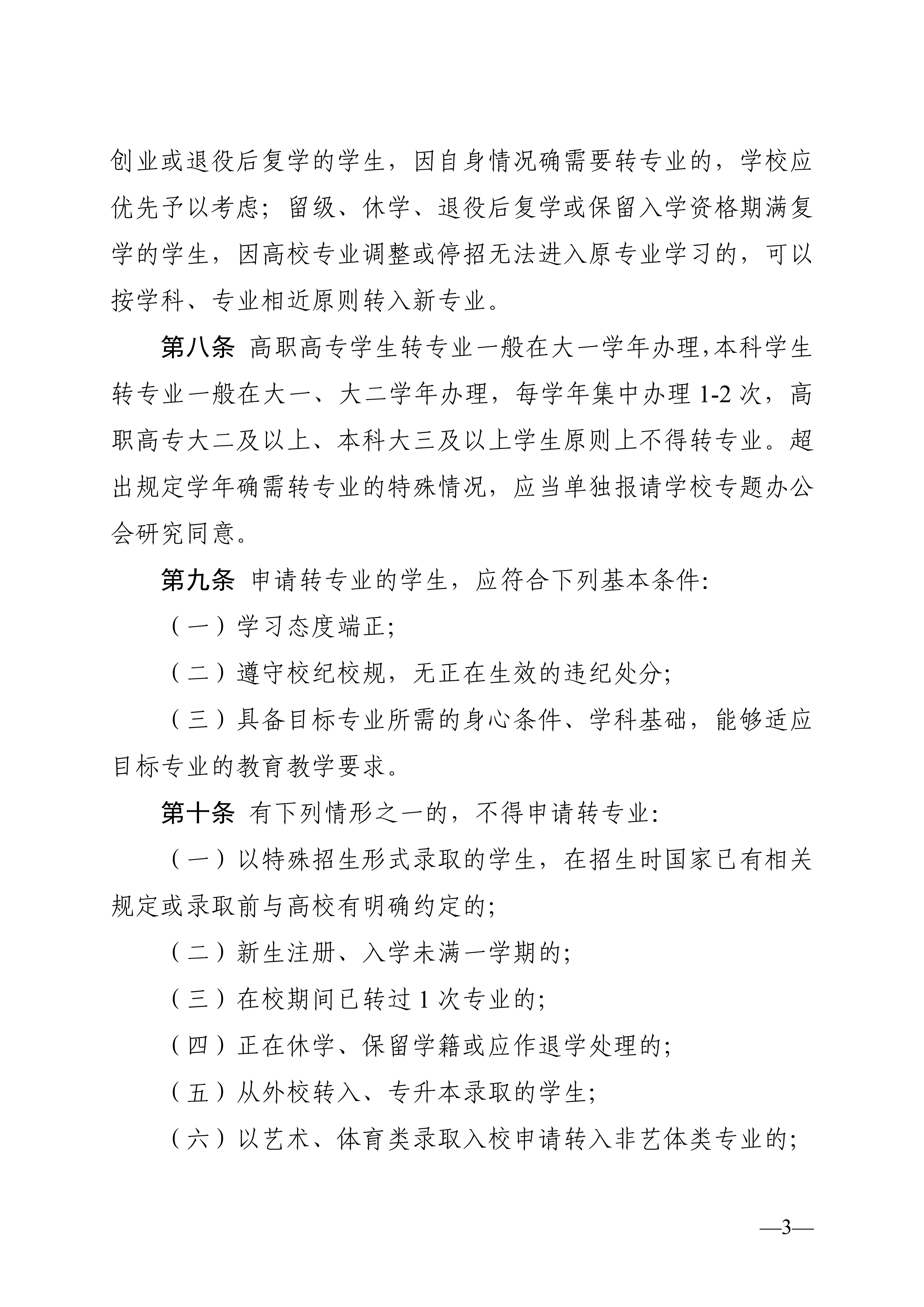 创业或退役后复学的学生，因自身情况确需要转专业的，学校应优先予以考虑；留级、休学、退役后复学或保留入学资格期满复学的学生，因高校专业调整或停招无法进入原专业学习的，可以按学科、专业相近原则转入新专业。

第八条 高职高专学生转专业一般在大一学年办理,本科学生转专业一般在大一、大二学年办理，每学年集中办理1-2次，高职高专大二及以上、本科大三及以上学生原则上不得转专业。超出规定学年确需转专业的特殊情况，应当单独报请学校专题办公会研究同意。

第九条 申请转专业的学生，应符合下列基本条件:

（一）学习态度端正;

（二）遵守校纪校规，无正在生效的违纪处分;

（三）具备目标专业所需的身心条件、学科基础，能够适应目标专业的教育教学要求。

第十条 有下列情形之一的，不得申请转专业:

（一）以特殊招生形式录取的学生，在招生时国家已有相关规定或录取前与高校有明确约定的;

（二）新生注册、入学未满一学期的;

（三）在校期间已转过1次专业的;

（四）正在休学、保留学籍或应作退学处理的;

（五）从外校转入、专升本录取的学生;

（六）以艺术、体育类录取入校申请转入非艺体类专业的;

—3—